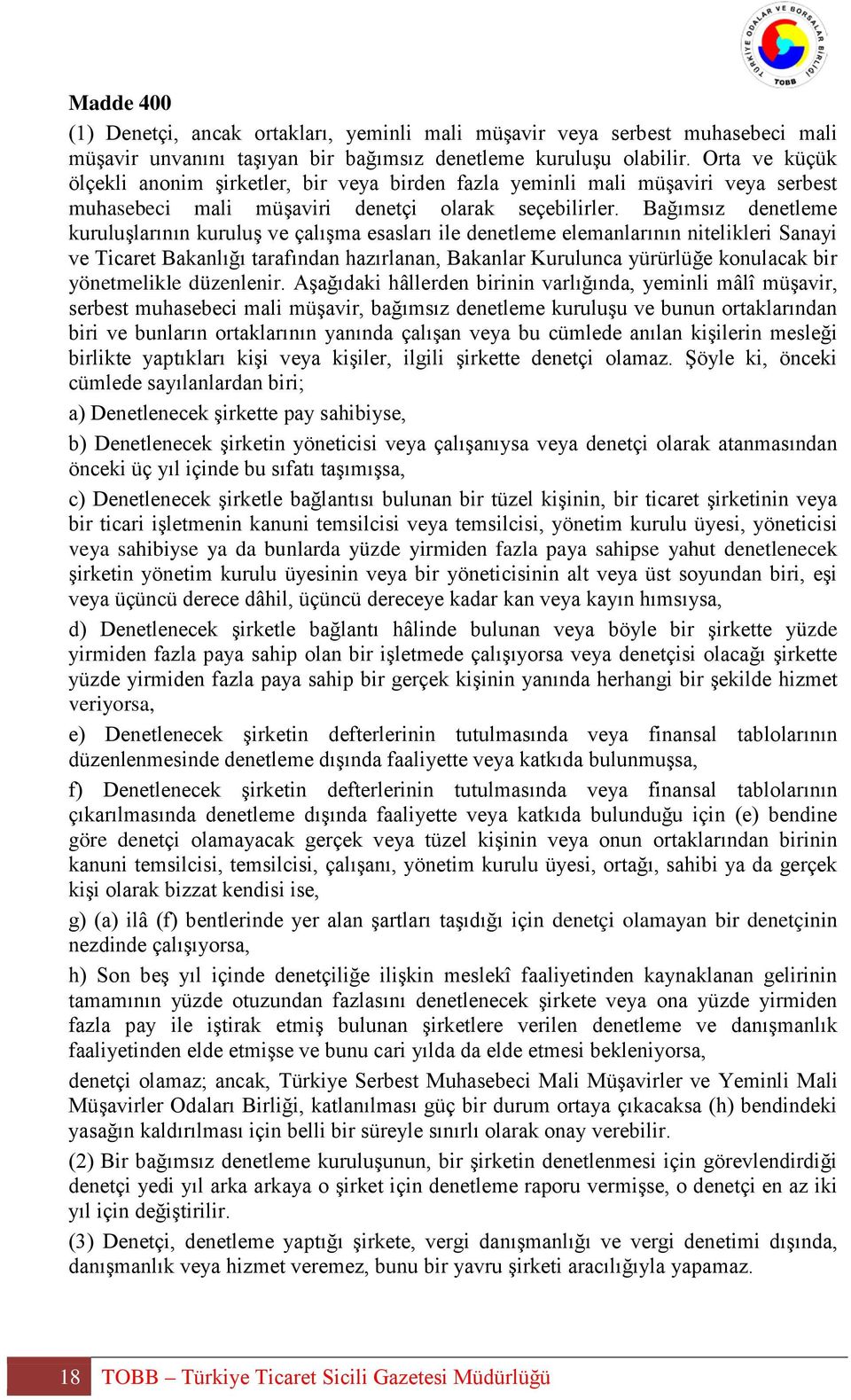 TÜRKİYE ODALAR VE BORSALAR BİRLİĞİ
TOBB

Madde 400

(1) Denetçi, ancak ortakları, yeminli mali müşavir veya serbest muhasebeci mali müşavir unvanını taşıyan bir bağımsız denetleme kuruluşu olabilir. Orta ve küçük ölçekli anonim şirketler, bir veya birden fazla yeminli mali müşaviri veya serbest muhasebeci mali müşaviri denetçi olarak seçebilirler. Bağımsız denetleme kuruluşlarının kuruluş ve çalışma esasları ile denetleme elemanlarının nitelikleri Sanayi ve Ticaret Bakanlığı tarafından hazırlanan, Bakanlar Kurulunca yürürlüğe konulacak bir yönetmelikle düzenlenir. Aşağıdaki hâllerden birinin varlığında, yeminli mâlî müşavir, serbest muhasebeci mali müşavir, bağımsız denetleme kuruluşu ve bunun ortaklarından biri ve bunların ortaklarının yanında çalışan veya bu cümlede anılan kişilerin mesleği birlikte yaptıkları kişi veya kişiler, ilgili şirkette denetçi olamaz. Şöyle ki, önceki cümlede sayılanlardan biri;

a) Denetlenecek şirkette pay sahibiyse,

b) Denetlenecek şirketin yöneticisi veya çalışanıysa veya denetçi olarak atanmasından önceki üç yıl içinde bu sıfatı taşımışsa,

c) Denetlenecek şirketle bağlantısı bulunan bir tüzel kişinin, bir ticaret şirketinin veya bir ticari işletmenin kanuni temsilcisi veya temsilcisi, yönetim kurulu üyesi, yöneticisi veya sahibiyse ya da bunlarda yüzde yirmiden fazla paya sahipse yahut denetlenecek şirketin yönetim kurulu üyesinin veya bir yöneticisinin alt veya üst soyundan biri, eşi veya üçüncü derece dâhil, üçüncü dereceye kadar kan veya kayın hımsıysa,

d) Denetlenecek şirketle bağlantı hâlinde bulunan veya böyle bir şirkette yüzde yirmiden fazla paya sahip olan bir işletmede çalışıyorsa veya denetçisi olacağı şirkette yüzde yirmiden fazla paya sahip bir gerçek kişinin yanında herhangi bir şekilde hizmet veriyorsa,

e) Denetlenecek şirketin defterlerinin tutulmasında veya finansal tablolarının düzenlenmesinde denetleme dışında faaliyette veya katkıda bulunmuşsa,

f) Denetlenecek şirketin defterlerinin tutulmasında veya finansal tablolarının çıkarılmasında denetleme dışında faaliyette veya katkıda bulunduğu için (e) bendine göre denetçi olamayacak gerçek veya tüzel kişinin veya onun ortaklarından birinin kanuni temsilcisi, temsilcisi, çalışanı, yönetim kurulu üyesi, ortağı, sahibi ya da gerçek kişi olarak bizzat kendisi ise,

g) (a) ilâ (f) bentlerinde yer alan şartları taşıdığı için denetçi olamayan bir denetçinin nezdinde çalışıyorsa,

h) Son beş yıl içinde denetçiliğe ilişkin meslekî faaliyetinden kaynaklanan gelirinin tamamının yüzde otuzundan fazlasını denetlenecek şirkete veya ona yüzde yirmiden fazla pay ile iştirak etmiş bulunan şirketlere verilen denetleme ve danışmanlık faaliyetinden elde etmişse ve bunu cari yılda da elde etmesi bekleniyorsa,

denetçi olamaz; ancak, Türkiye Serbest Muhasebeci Mali Müşavirler ve Yeminli Mali Müşavirler Odaları Birliği, katlanılması güç bir durum ortaya çıkacaksa (h) bendindeki yasağın kaldırılması için belli bir süreyle sınırlı olarak onay verebilir.

(2) Bir bağımsız denetleme kuruluşunun, bir şirketin denetlenmesi için görevlendirdiği denetçi yedi yıl arka arkaya o şirket için denetleme raporu vermişse, o denetçi en az iki yıl için değiştirilir.

(3) Denetçi, denetleme yaptığı şirkete, vergi danışmanlığı ve vergi denetimi dışında, danışmanlık veya hizmet veremez, bunu bir yavru şirketi aracılığıyla yapamaz.

18 TOBB – Türkiye Ticaret Sicili Gazetesi Müdürlüğü